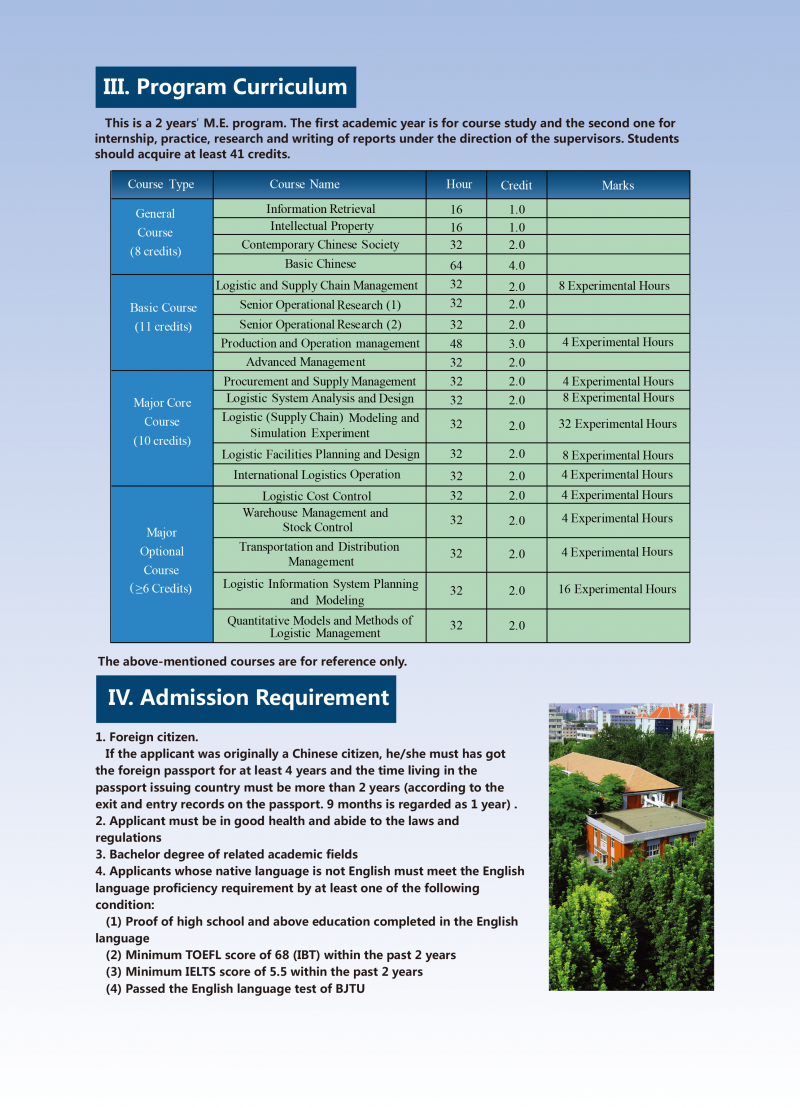 III. Program Curriculum

This is a 2 years' M.E. program. The first academic year is for course study and the second one for internship, practice, research and writing of reports under the direction of the supervisors. Students should acquire at least 41 credits.

| Course Type | Course Name | Hour | Credit | Marks |
|---|---|---|---|---|
| General Course (8 credits) | Information Retrieval | 16 | 1.0 | |
| | Intellectual Property | 16 | 1.0 | |
| | Contemporary Chinese Society | 32 | 2.0 | |
| | Basic Chinese | 64 | 4.0 | |
| Basic Course (11 credits) | Logistic and Supply Chain Management | 32 | 2.0 | 8 Experimental Hours |
| | Senior Operational Research (1) | 32 | 2.0 | |
| | Senior Operational Research (2) | 32 | 2.0 | |
| | Production and Operation management | 48 | 3.0 | 4 Experimental Hours |
| | Advanced Management | 32 | 2.0 | |
| Major Core Course (10 credits) | Procurement and Supply Management | 32 | 2.0 | 4 Experimental Hours |
| | Logistic System Analysis and Design | 32 | 2.0 | 8 Experimental Hours |
| | Logistic (Supply Chain) Modeling and Simulation Experiment | 32 | 2.0 | 32 Experimental Hours |
| | Logistic Facilities Planning and Design | 32 | 2.0 | 8 Experimental Hours |
| | International Logistics Operation | 32 | 2.0 | 4 Experimental Hours |
| Major Optional Course (≥6 Credits) | Logistic Cost Control | 32 | 2.0 | 4 Experimental Hours |
| | Warehouse Management and Stock Control | 32 | 2.0 | 4 Experimental Hours |
| | Transportation and Distribution Management | 32 | 2.0 | 4 Experimental Hours |
| | Logistic Information System Planning and Modeling | 32 | 2.0 | 16 Experimental Hours |
| | Quantitative Models and Methods of Logistic Management | 32 | 2.0 | |

The above-mentioned courses are for reference only.

IV. Admission Requirement

1. Foreign citizen.
If the applicant was originally a Chinese citizen, he/she must has got the foreign passport for at least 4 years and the time living in the passport issuing country must be more than 2 years (according to the exit and entry records on the passport. 9 months is regarded as 1 year) .
2. Applicant must be in good health and abide to the laws and regulations
3. Bachelor degree of related academic fields
4. Applicants whose native language is not English must meet the English language proficiency requirement by at least one of the following condition:
(1) Proof of high school and above education completed in the English language
(2) Minimum TOEFL score of 68 (IBT) within the past 2 years
(3) Minimum IELTS score of 5.5 within the past 2 years
(4) Passed the English language test of BJTU